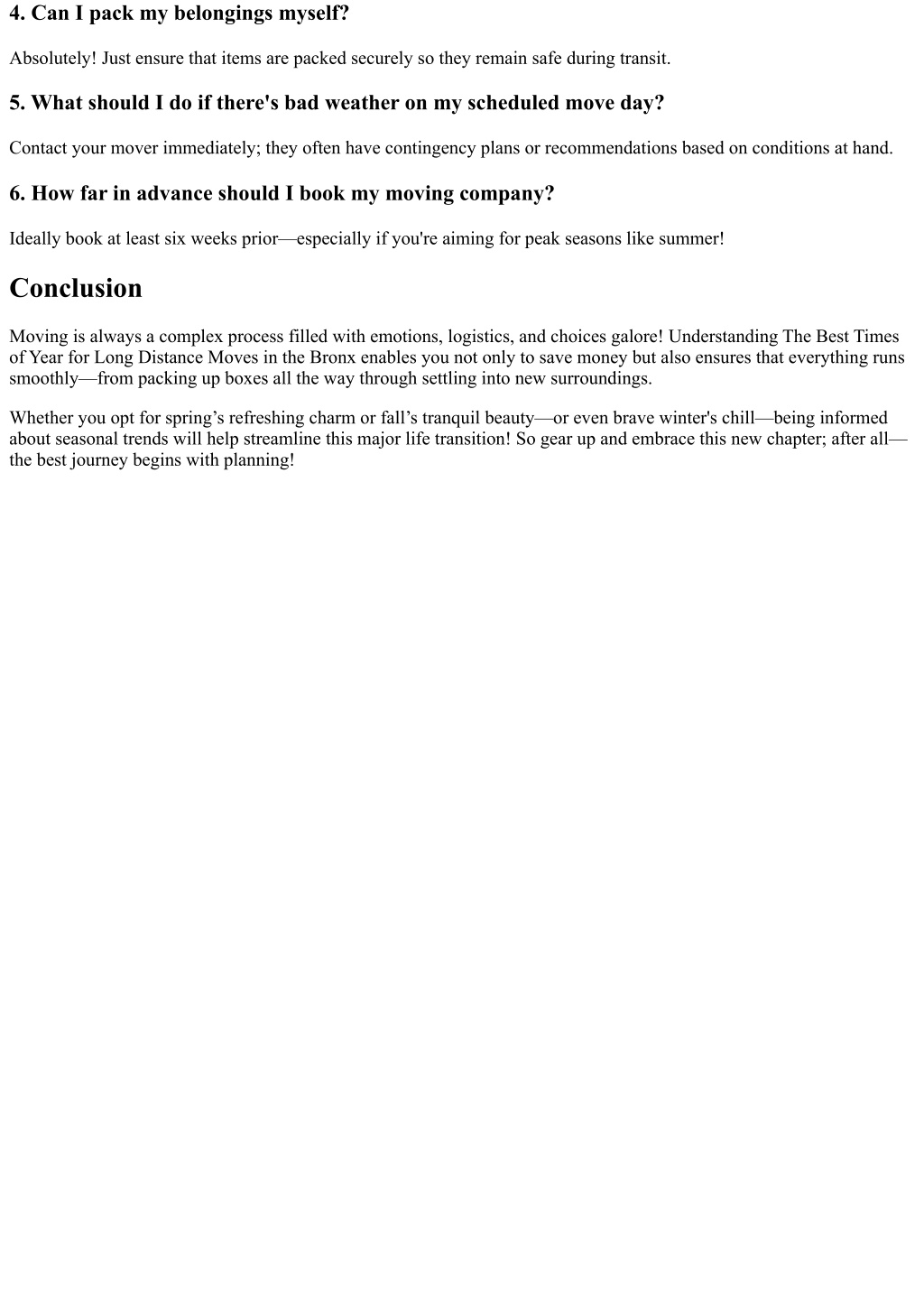 4. Can I pack my belongings myself?

Absolutely! Just ensure that items are packed securely so they remain safe during transit.

5. What should I do if there's bad weather on my scheduled move day?

Contact your mover immediately; they often have contingency plans or recommendations based on conditions at hand.

6. How far in advance should I book my moving company?

Ideally book at least six weeks prior—especially if you're aiming for peak seasons like summer!

Conclusion

Moving is always a complex process filled with emotions, logistics, and choices galore! Understanding The Best Times of Year for Long Distance Moves in the Bronx enables you not only to save money but also ensures that everything runs smoothly—from packing up boxes all the way through settling into new surroundings.

Whether you opt for spring’s refreshing charm or fall’s tranquil beauty—or even brave winter's chill—being informed about seasonal trends will help streamline this major life transition! So gear up and embrace this new chapter; after all—the best journey begins with planning!